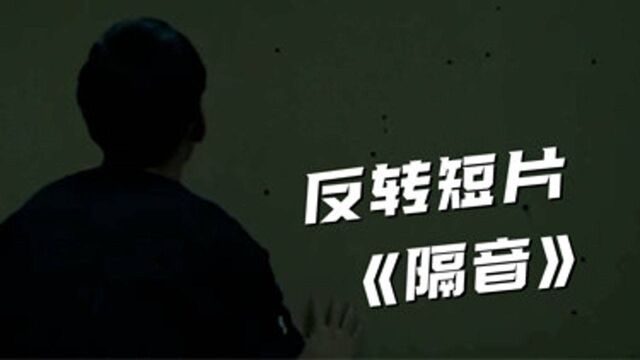 反转短片
《隔音》